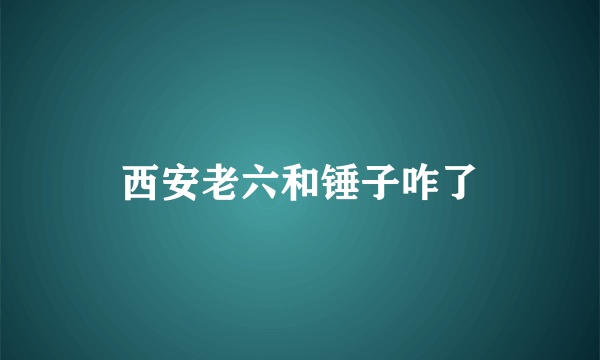 西安老六和锤子咋了